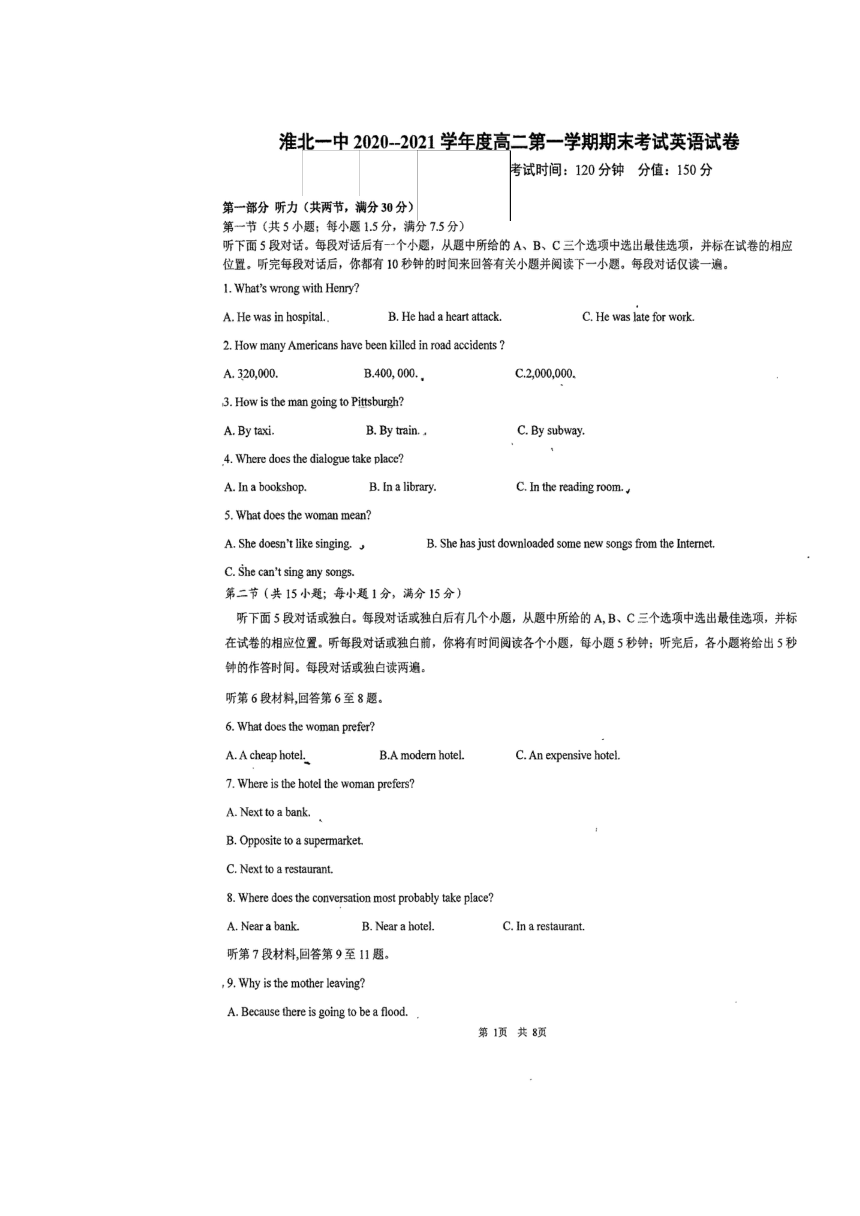 淮北一中 2020--2021 学年度高二第一学期期末考试英语试卷

考试时间：120 分钟　分值：150 分

第一部分 听力（共两节，满分 30 分）

第一节（共 5 小题；每小题 1.5 分，满分 7.5 分）

听下面 5 段对话。每段对话后有一个小题，从题中所给的 A、B、C 三个选项中选出最佳选项，并标在试卷的相应位置。听完每段对话后，你都有 10 秒钟的时间来回答有关小题并阅读下一小题。每段对话仅读一遍。

1. What's wrong with Henry?

A. He was in hospital.　B. He had a heart attack.　C. He was late for work.

2. How many Americans have been killed in road accidents ?

A. 320,000.　B.400, 000.　C.2,000,000.

3. How is the man going to Pittsburgh?

A. By taxi.　B. By train.　C. By subway.

4. Where does the dialogue take place?

A. In a bookshop.　B. In a library.　C. In the reading room.

5. What does the woman mean?

A. She doesn't like singing.　B. She has just downloaded some new songs from the Internet.

C. She can't sing any songs.

第二节（共 15 小题；每小题 1 分，满分 15 分）

听下面 5 段对话或独白。每段对话或独白后有几个小题，从题中所给的 A, B、C 三个选项中选出最佳选项，并标在试卷的相应位置。听每段对话或独白前，你将有时间阅读各个小题，每小题 5 秒钟；听完后，各小题将给出 5 秒钟的作答时间。每段对话或独白读两遍。

听第 6 段材料,回答第 6 至 8 题。

6. What does the woman prefer?

A. A cheap hotel.　B.A modern hotel.　C. An expensive hotel.

7. Where is the hotel the woman prefers?

A. Next to a bank.

B. Opposite to a supermarket.

C. Next to a restaurant.

8. Where does the conversation most probably take place?

A. Near a bank.　B. Near a hotel.　C. In a restaurant.

听第 7 段材料,回答第 9 至 11 题。

9. Why is the mother leaving?

A. Because there is going to be a flood.

第 1页　共 8页